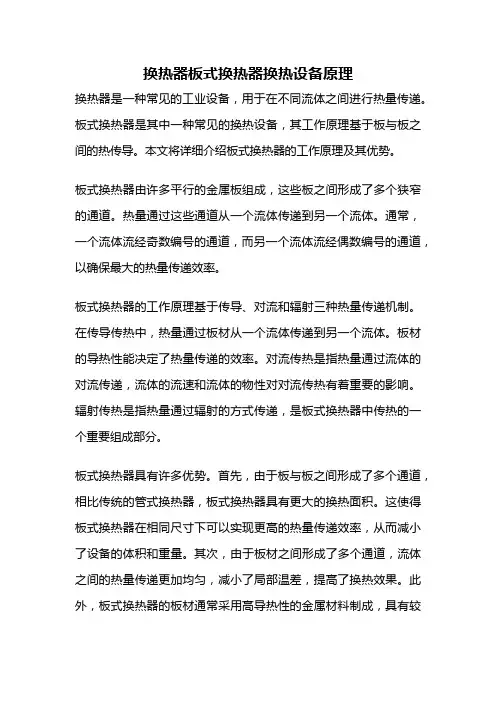 换热器板式换热器换热设备原理

换热器是一种常见的工业设备，用于在不同流体之间进行热量传递。板式换热器是其中一种常见的换热设备，其工作原理基于板与板之间的热传导。本文将详细介绍板式换热器的工作原理及其优势。

板式换热器由许多平行的金属板组成，这些板之间形成了多个狭窄的通道。热量通过这些通道从一个流体传递到另一个流体。通常，一个流体流经奇数编号的通道，而另一个流体流经偶数编号的通道，以确保最大的热量传递效率。

板式换热器的工作原理基于传导、对流和辐射三种热量传递机制。在传导传热中，热量通过板材从一个流体传递到另一个流体。板材的导热性能决定了热量传递的效率。对流传热是指热量通过流体的对流传递，流体的流速和流体的物性对对流传热有着重要的影响。辐射传热是指热量通过辐射的方式传递，是板式换热器中传热的一个重要组成部分。

板式换热器具有许多优势。首先，由于板与板之间形成了多个通道，相比传统的管式换热器，板式换热器具有更大的换热面积。这使得板式换热器在相同尺寸下可以实现更高的热量传递效率，从而减小了设备的体积和重量。其次，由于板材之间形成了多个通道，流体之间的热量传递更加均匀，减小了局部温差，提高了换热效果。此外，板式换热器的板材通常采用高导热性的金属材料制成，具有较